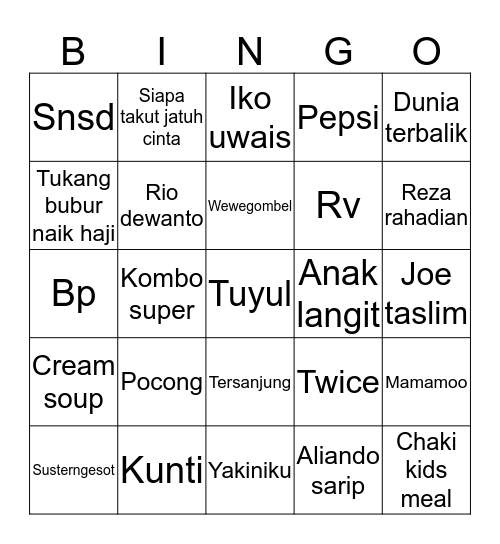 | B | I | N | G | O |
|---|---|---|---|---|
| Snsd | Siapa takut jatuh cinta | Iko uwais | Pepsi | Dunia terbalik |
| Tukang bubur naik haji | Rio dewanto | Wewegombel | Rv | Reza rahadian |
| Bp | Kombo super | Tuyul | Anak langit | Joe taslim |
| Cream soup | Pocong | Tersanjung | Twice | Mamamoo |
| Susterngesot | Kunti | Yakiniku | Aliando sarip | Chaki kids meal |